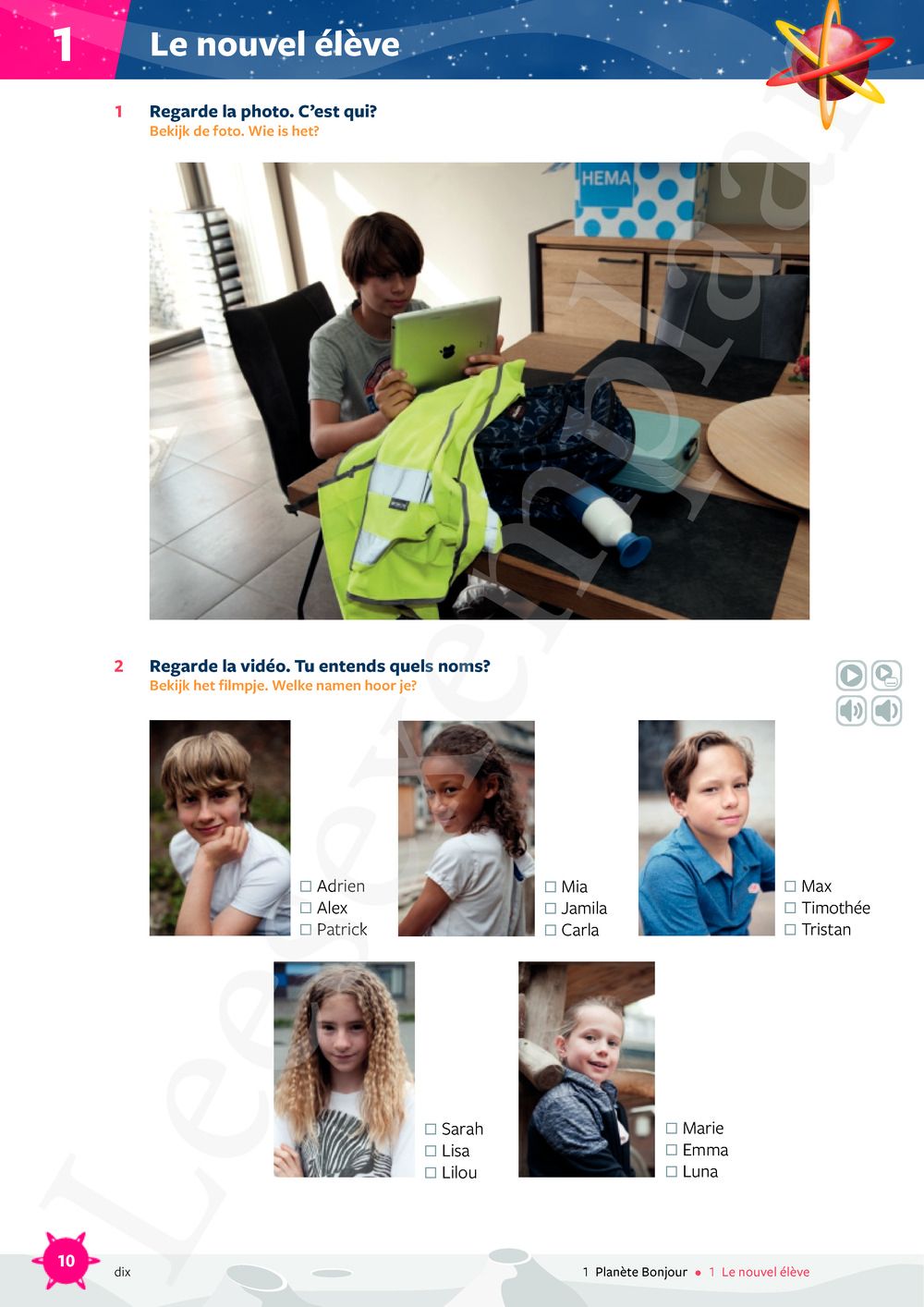 1 Le nouvel élève

1 Regarde la photo. C'est qui?
Bekijk de foto. Wie is het?

HEMA

2 Regarde la vidéo. Tu entends quels noms?
Bekijk het filmpje. Welke namen hoor je?

☐ Adrien
☐ Alex
☐ Patrick

☐ Mia
☐ Jamila
☐ Carla

☐ Max
☐ Timothée
☐ Tristan

☐ Sarah
☐ Lisa
☐ Lilou

☐ Marie
☐ Emma
☐ Luna

Leesexemplaar

10 dix

1 Planète Bonjour • 1 Le nouvel élève